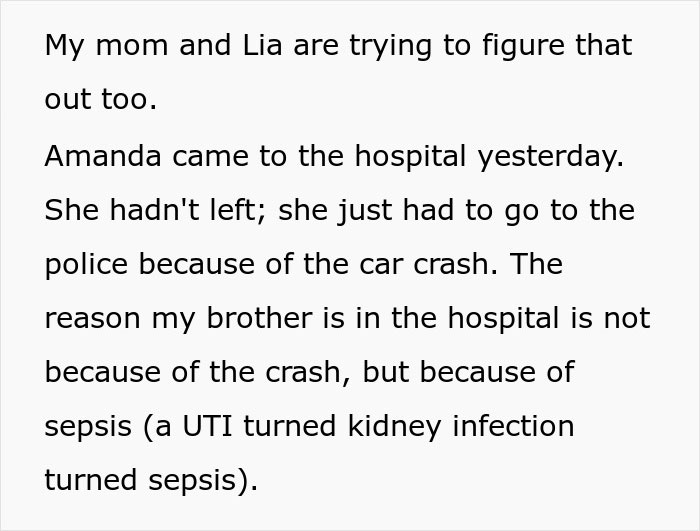 My mom and Lia are trying to figure that out too.
Amanda came to the hospital yesterday. She hadn't left; she just had to go to the police because of the car crash. The reason my brother is in the hospital is not because of the crash, but because of sepsis (a UTI turned kidney infection turned sepsis).